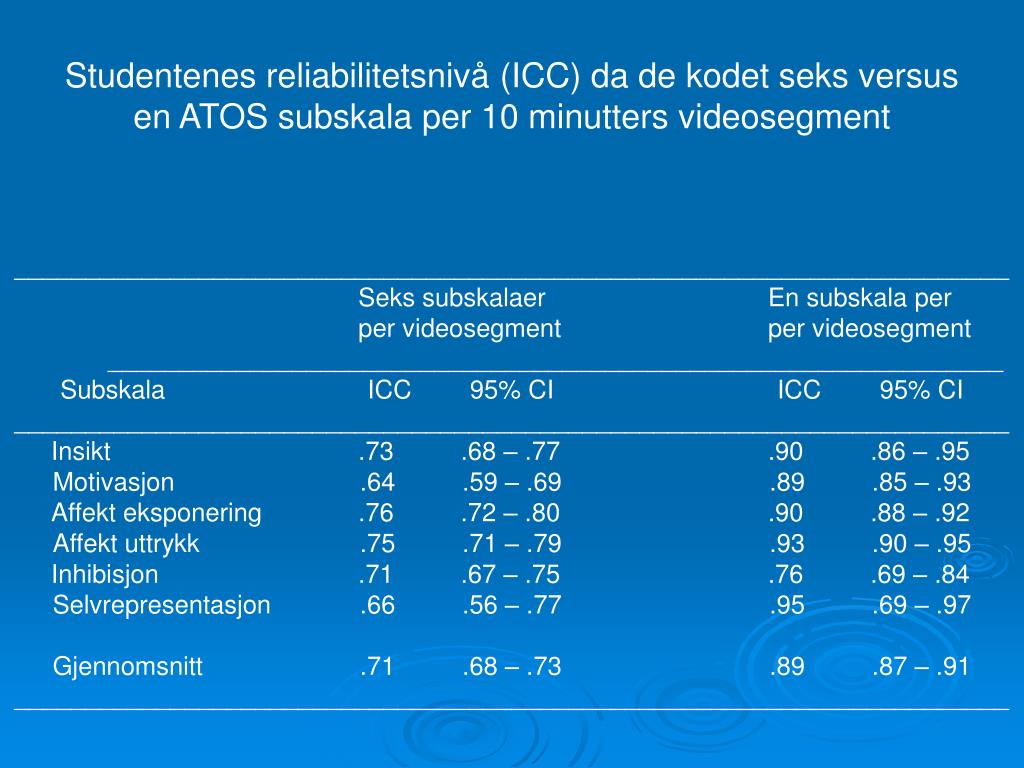 Studentenes reliabilitetsnivå (ICC) da de kodet seks versus en ATOS subskala per 10 minutters videosegment

| | Seks subskalaer per videosegment | | En subskala per per videosegment | |
|---|---|---|---|---|
| Subskala | ICC | 95% CI | ICC | 95% CI |
| Insikt | .73 | .68 – .77 | .90 | .86 – .95 |
| Motivasjon | .64 | .59 – .69 | .89 | .85 – .93 |
| Affekt eksponering | .76 | .72 – .80 | .90 | .88 – .92 |
| Affekt uttrykk | .75 | .71 – .79 | .93 | .90 – .95 |
| Inhibisjon | .71 | .67 – .75 | .76 | .69 – .84 |
| Selvrepresentasjon | .66 | .56 – .77 | .95 | .69 – .97 |
| Gjennomsnitt | .71 | .68 – .73 | .89 | .87 – .91 |